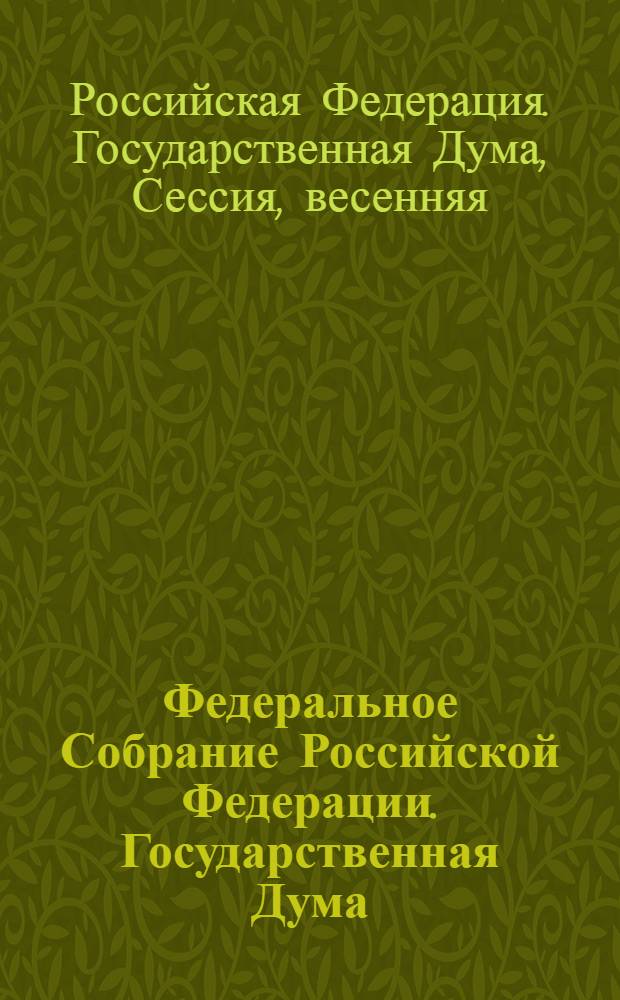 Российская Федерация. Государственная Дума, Сессия, весенняя

Федеральное Собрание Российской Федерации. Государственная Дума